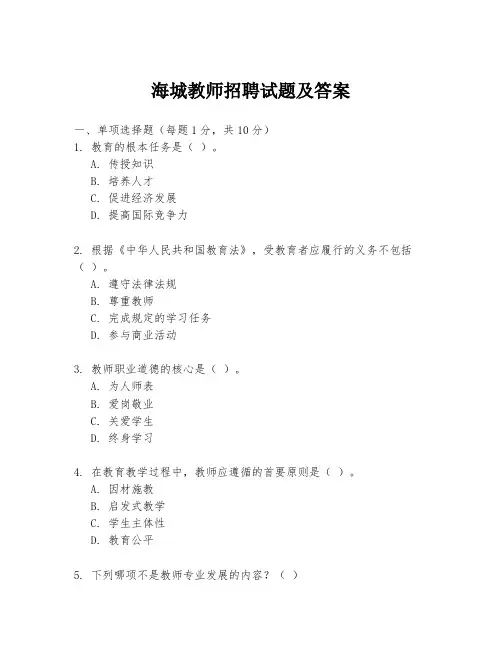 海城教师招聘试题及答案

一、单项选择题（每题1分，共10分）

1. 教育的根本任务是（ ）。

A. 传授知识

B. 培养人才

C. 促进经济发展

D. 提高国际竞争力

2. 根据《中华人民共和国教育法》，受教育者应履行的义务不包括（ ）。

A. 遵守法律法规

B. 尊重教师

C. 完成规定的学习任务

D. 参与商业活动

3. 教师职业道德的核心是（ ）。

A. 为人师表

B. 爱岗敬业

C. 关爱学生

D. 终身学习

4. 在教育教学过程中，教师应遵循的首要原则是（ ）。

A. 因材施教

B. 启发式教学

C. 学生主体性

D. 教育公平

5. 下列哪项不是教师专业发展的内容？（ ）